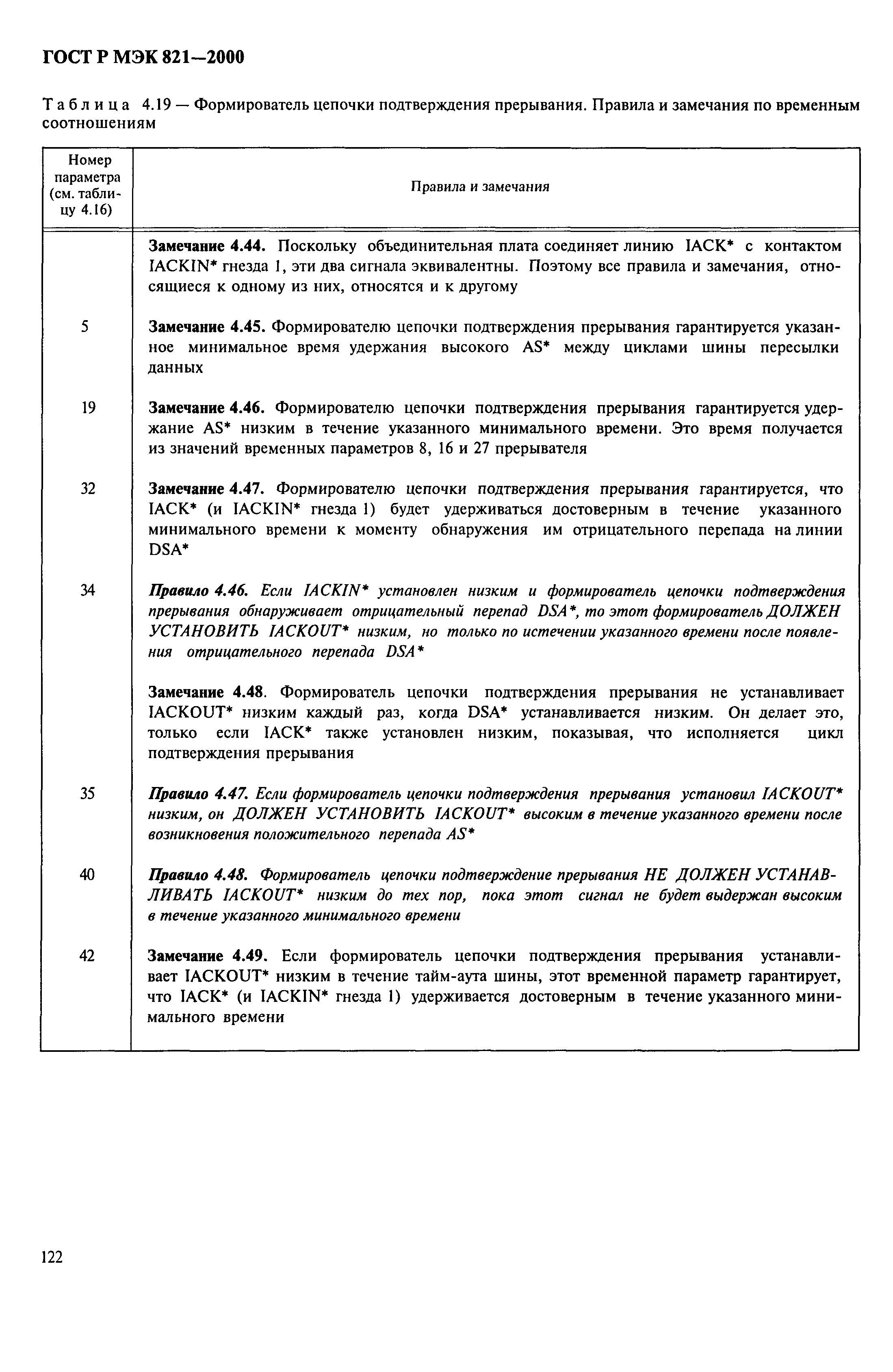 ГОСТ Р МЭК 821—2000

Таблица 4.19 — Формирователь цепочки подтверждения прерывания. Правила и замечания по временным соотношениям

| Номер параметра (см. таблицу 4.16) | Правила и замечания |
|---|---|
| | Замечание 4.44. Поскольку объединительная плата соединяет линию IACK* с контактом IACKIN* гнезда 1, эти два сигнала эквивалентны. Поэтому все правила и замечания, относящиеся к одному из них, относятся и к другому |
| 5 | Замечание 4.45. Формирователю цепочки подтверждения прерывания гарантируется указанное минимальное время удержания высокого AS* между циклами шины пересылки данных |
| 19 | Замечание 4.46. Формирователю цепочки подтверждения прерывания гарантируется удержание AS* низким в течение указанного минимального времени. Это время получается из значений временных параметров 8, 16 и 27 прерывателя |
| 32 | Замечание 4.47. Формирователю цепочки подтверждения прерывания гарантируется, что IACK* (и IACKIN* гнезда 1) будет удерживаться достоверным в течение указанного минимального времени к моменту обнаружения им отрицательного перепада на линии DSA* |
| 34 | Правило 4.46. Если IACKIN* установлен низким и формирователь цепочки подтверждения прерывания обнаруживает отрицательный перепад DSA*, то этот формирователь ДОЛЖЕН УСТАНОВИТЬ IACKOUT* низким, но только по истечении указанного времени после появления отрицательного перепада DSA* |
| | Замечание 4.48. Формирователь цепочки подтверждения прерывания не устанавливает IACKOUT* низким каждый раз, когда DSA* устанавливается низким. Он делает это, только если IACK* также установлен низким, показывая, что исполняется цикл подтверждения прерывания |
| 35 | Правило 4.47. Если формирователь цепочки подтверждения прерывания установил IACKOUT* низким, он ДОЛЖЕН УСТАНОВИТЬ IACKOUT* высоким в течение указанного времени после возникновения положительного перепада AS* |
| 40 | Правило 4.48. Формирователь цепочки подтверждение прерывания НЕ ДОЛЖЕН УСТАНАВЛИВАТЬ IACKOUT* низким до тех пор, пока этот сигнал не будет выдержан высоким в течение указанного минимального времени |
| 42 | Замечание 4.49. Если формирователь цепочки подтверждения прерывания устанавливает IACKOUT* низким в течение тайм-аута шины, этот временной параметр гарантирует, что IACK* (и IACKIN* гнезда 1) удерживается достоверным в течение указанного минимального времени |

122